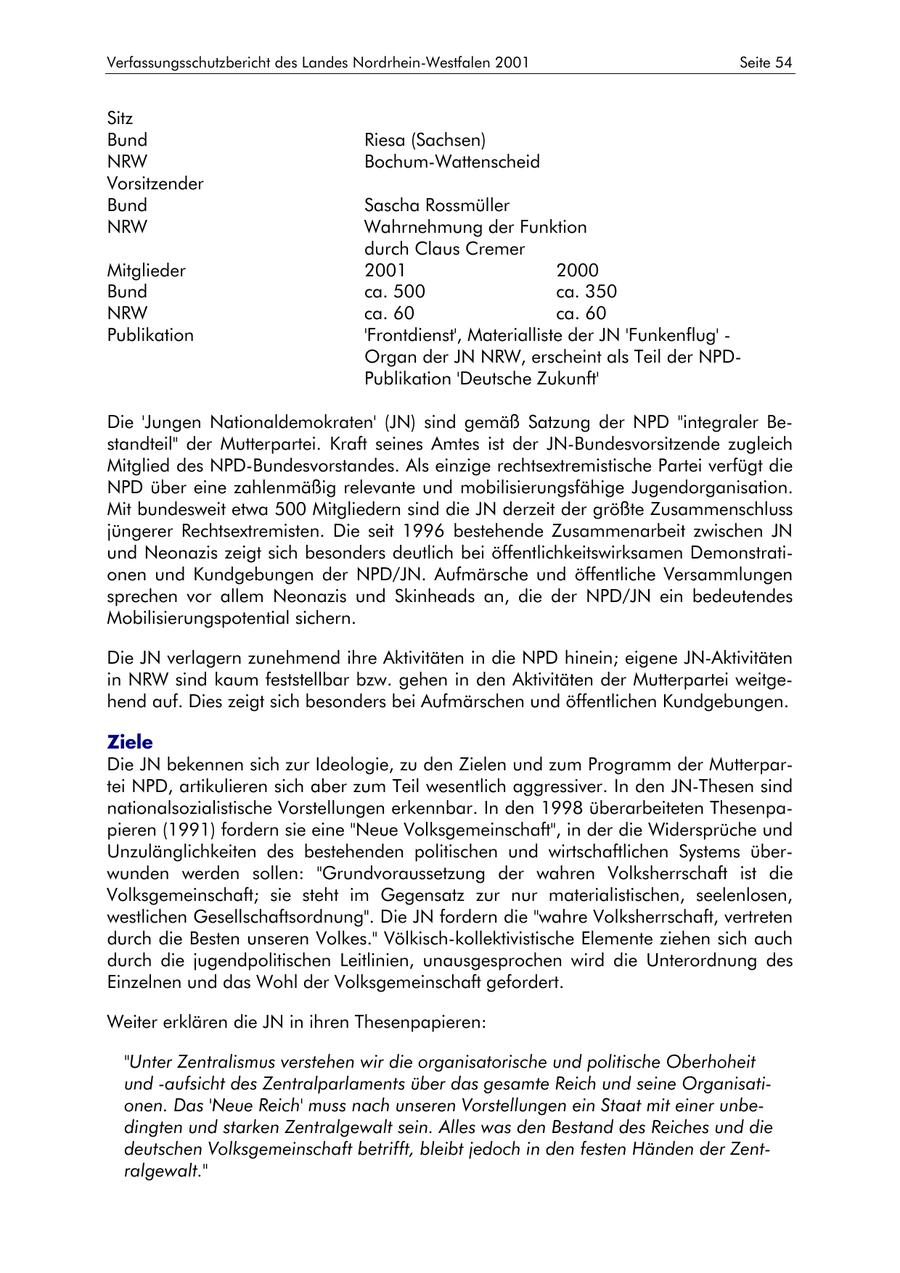 Verfassungsschutzbericht des Landes Nordrhein-Westfalen 2001 Seite 54

| | | |
|---|---|---|
| Sitz | | |
| Bund | Riesa (Sachsen) | |
| NRW | Bochum-Wattenscheid | |
| Vorsitzender | | |
| Bund | Sascha Rossmüller | |
| NRW | Wahrnehmung der Funktion durch Claus Cremer | |
| Mitglieder | 2001 | 2000 |
| Bund | ca. 500 | ca. 350 |
| NRW | ca. 60 | ca. 60 |
| Publikation | 'Frontdienst', Materialliste der JN 'Funkenflug' - Organ der JN NRW, erscheint als Teil der NPD-Publikation 'Deutsche Zukunft' | |

Die 'Jungen Nationaldemokraten' (JN) sind gemäß Satzung der NPD "integraler Bestandteil" der Mutterpartei. Kraft seines Amtes ist der JN-Bundesvorsitzende zugleich Mitglied des NPD-Bundesvorstandes. Als einzige rechtsextremistische Partei verfügt die NPD über eine zahlenmäßig relevante und mobilisierungsfähige Jugendorganisation. Mit bundesweit etwa 500 Mitgliedern sind die JN derzeit der größte Zusammenschluss jüngerer Rechtsextremisten. Die seit 1996 bestehende Zusammenarbeit zwischen JN und Neonazis zeigt sich besonders deutlich bei öffentlichkeitswirksamen Demonstrationen und Kundgebungen der NPD/JN. Aufmärsche und öffentliche Versammlungen sprechen vor allem Neonazis und Skinheads an, die der NPD/JN ein bedeutendes Mobilisierungspotential sichern.

Die JN verlagern zunehmend ihre Aktivitäten in die NPD hinein; eigene JN-Aktivitäten in NRW sind kaum feststellbar bzw. gehen in den Aktivitäten der Mutterpartei weitgehend auf. Dies zeigt sich besonders bei Aufmärschen und öffentlichen Kundgebungen.

Ziele
Die JN bekennen sich zur Ideologie, zu den Zielen und zum Programm der Mutterpartei NPD, artikulieren sich aber zum Teil wesentlich aggressiver. In den JN-Thesen sind nationalsozialistische Vorstellungen erkennbar. In den 1998 überarbeiteten Thesenpapieren (1991) fordern sie eine "Neue Volksgemeinschaft", in der die Widersprüche und Unzulänglichkeiten des bestehenden politischen und wirtschaftlichen Systems überwunden werden sollen: "Grundvoraussetzung der wahren Volksherrschaft ist die Volksgemeinschaft; sie steht im Gegensatz zur nur materialistischen, seelenlosen, westlichen Gesellschaftsordnung". Die JN fordern die "wahre Volksherrschaft, vertreten durch die Besten unseren Volkes." Völkisch-kollektivistische Elemente ziehen sich auch durch die jugendpolitischen Leitlinien, unausgesprochen wird die Unterordnung des Einzelnen und das Wohl der Volksgemeinschaft gefordert.

Weiter erklären die JN in ihren Thesenpapieren:

"Unter Zentralismus verstehen wir die organisatorische und politische Oberhoheit und -aufsicht des Zentralparlaments über das gesamte Reich und seine Organisationen. Das 'Neue Reich' muss nach unseren Vorstellungen ein Staat mit einer unbedingten und starken Zentralgewalt sein. Alles was den Bestand des Reiches und die deutschen Volksgemeinschaft betrifft, bleibt jedoch in den festen Händen der Zentralgewalt."